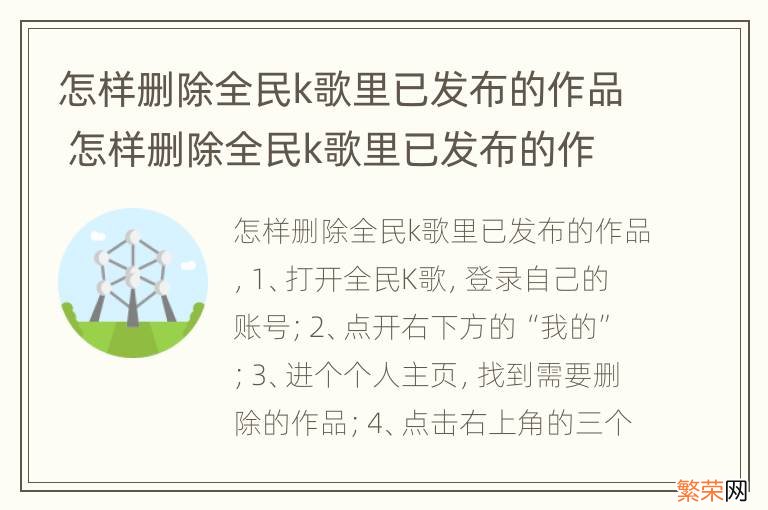 怎样删除全民k歌里已发布的作品 怎样删除全民k歌里已发布的作

怎样删除全民k歌里已发布的作品, 1、打开全民K歌, 登录自己的账号; 2、点开右下方的“我的”; 3、进个个人主页, 找到需要删除的作品; 4、点击右上角的三个

繁荣网